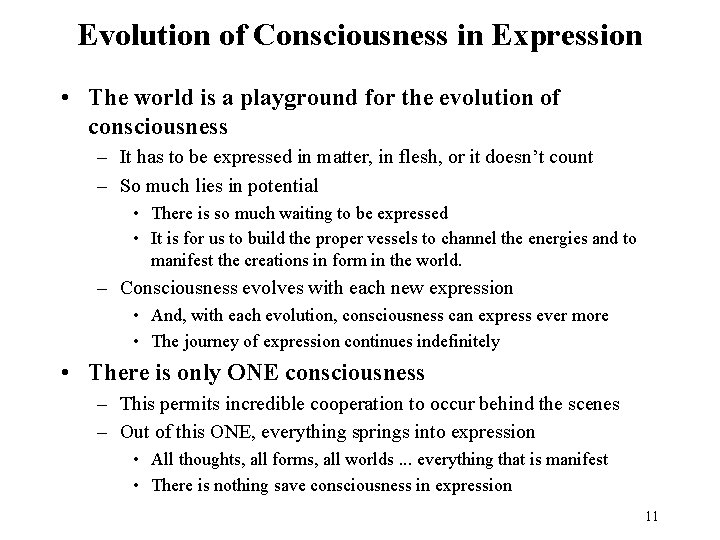 Evolution of Consciousness in Expression

• The world is a playground for the evolution of consciousness
  – It has to be expressed in matter, in flesh, or it doesn't count
  – So much lies in potential
    • There is so much waiting to be expressed
    • It is for us to build the proper vessels to channel the energies and to manifest the creations in form in the world.
  – Consciousness evolves with each new expression
    • And, with each evolution, consciousness can express ever more
    • The journey of expression continues indefinitely
• There is only ONE consciousness
  – This permits incredible cooperation to occur behind the scenes
  – Out of this ONE, everything springs into expression
    • All thoughts, all forms, all worlds ... everything that is manifest
    • There is nothing save consciousness in expression

11